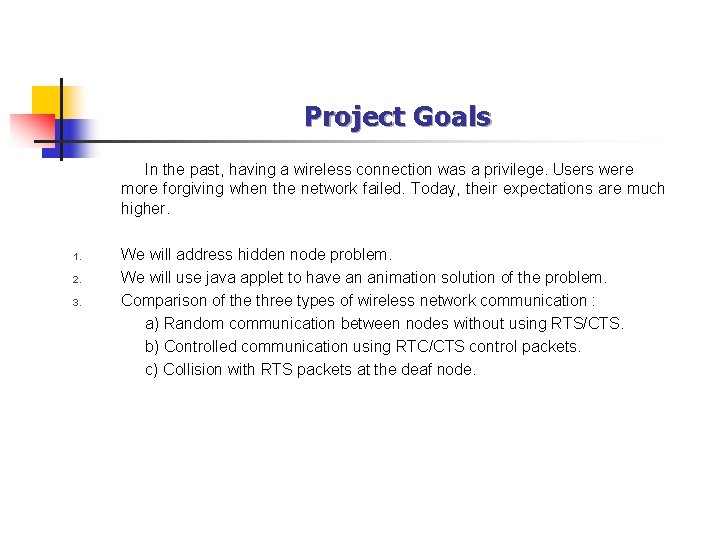 Project Goals

In the past, having a wireless connection was a privilege. Users were more forgiving when the network failed. Today, their expectations are much higher.

1. We will address hidden node problem.
2. We will use java applet to have an animation solution of the problem.
3. Comparison of the three types of wireless network communication :
a) Random communication between nodes without using RTS/CTS.
b) Controlled communication using RTC/CTS control packets.
c) Collision with RTS packets at the deaf node.